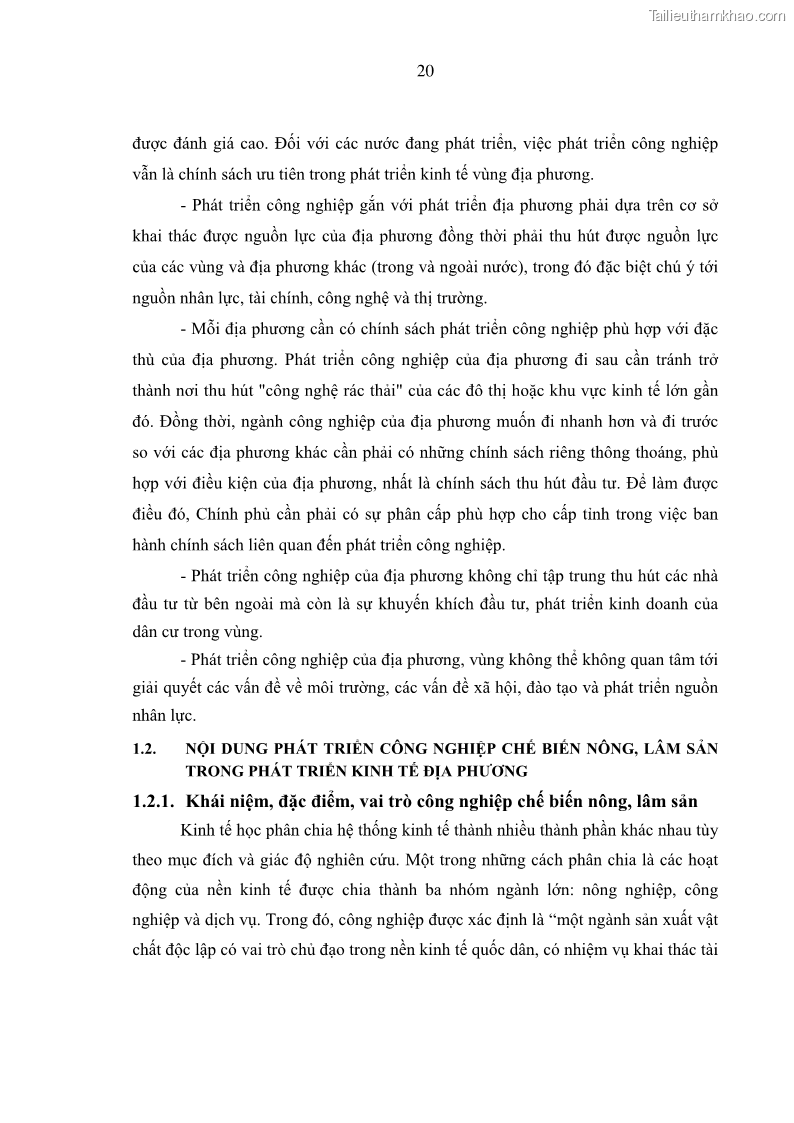 Tailieuthamkhao.com

20

được đánh giá cao. Đối với các nước đang phát triển, việc phát triển công nghiệp vẫn là chính sách ưu tiên trong phát triển kinh tế vùng địa phương.

- Phát triển công nghiệp gắn với phát triển địa phương phải dựa trên cơ sở khai thác được nguồn lực của địa phương đồng thời phải thu hút được nguồn lực của các vùng và địa phương khác (trong và ngoài nước), trong đó đặc biệt chú ý tới nguồn nhân lực, tài chính, công nghệ và thị trường.

- Mỗi địa phương cần có chính sách phát triển công nghiệp phù hợp với đặc thù của địa phương. Phát triển công nghiệp của địa phương đi sau cần tránh trở thành nơi thu hút "công nghệ rác thải" của các đô thị hoặc khu vực kinh tế lớn gần đó. Đồng thời, ngành công nghiệp của địa phương muốn đi nhanh hơn và đi trước so với các địa phương khác cần phải có những chính sách riêng thông thoáng, phù hợp với điều kiện của địa phương, nhất là chính sách thu hút đầu tư. Để làm được điều đó, Chính phủ cần phải có sự phân cấp phù hợp cho cấp tỉnh trong việc ban hành chính sách liên quan đến phát triển công nghiệp.

- Phát triển công nghiệp của địa phương không chỉ tập trung thu hút các nhà đầu tư từ bên ngoài mà còn là sự khuyến khích đầu tư, phát triển kinh doanh của dân cư trong vùng.

- Phát triển công nghiệp của địa phương, vùng không thể không quan tâm tới giải quyết các vấn đề về môi trường, các vấn đề xã hội, đào tạo và phát triển nguồn nhân lực.

1.2. NỘI DUNG PHÁT TRIỂN CÔNG NGHIỆP CHẾ BIẾN NÔNG, LÂM SẢN TRONG PHÁT TRIỂN KINH TẾ ĐỊA PHƯƠNG

1.2.1. Khái niệm, đặc điểm, vai trò công nghiệp chế biến nông, lâm sản

Kinh tế học phân chia hệ thống kinh tế thành nhiều thành phần khác nhau tùy theo mục đích và giác độ nghiên cứu. Một trong những cách phân chia là các hoạt động của nền kinh tế được chia thành ba nhóm ngành lớn: nông nghiệp, công nghiệp và dịch vụ. Trong đó, công nghiệp được xác định là “một ngành sản xuất vật chất độc lập có vai trò chủ đạo trong nền kinh tế quốc dân, có nhiệm vụ khai thác tài